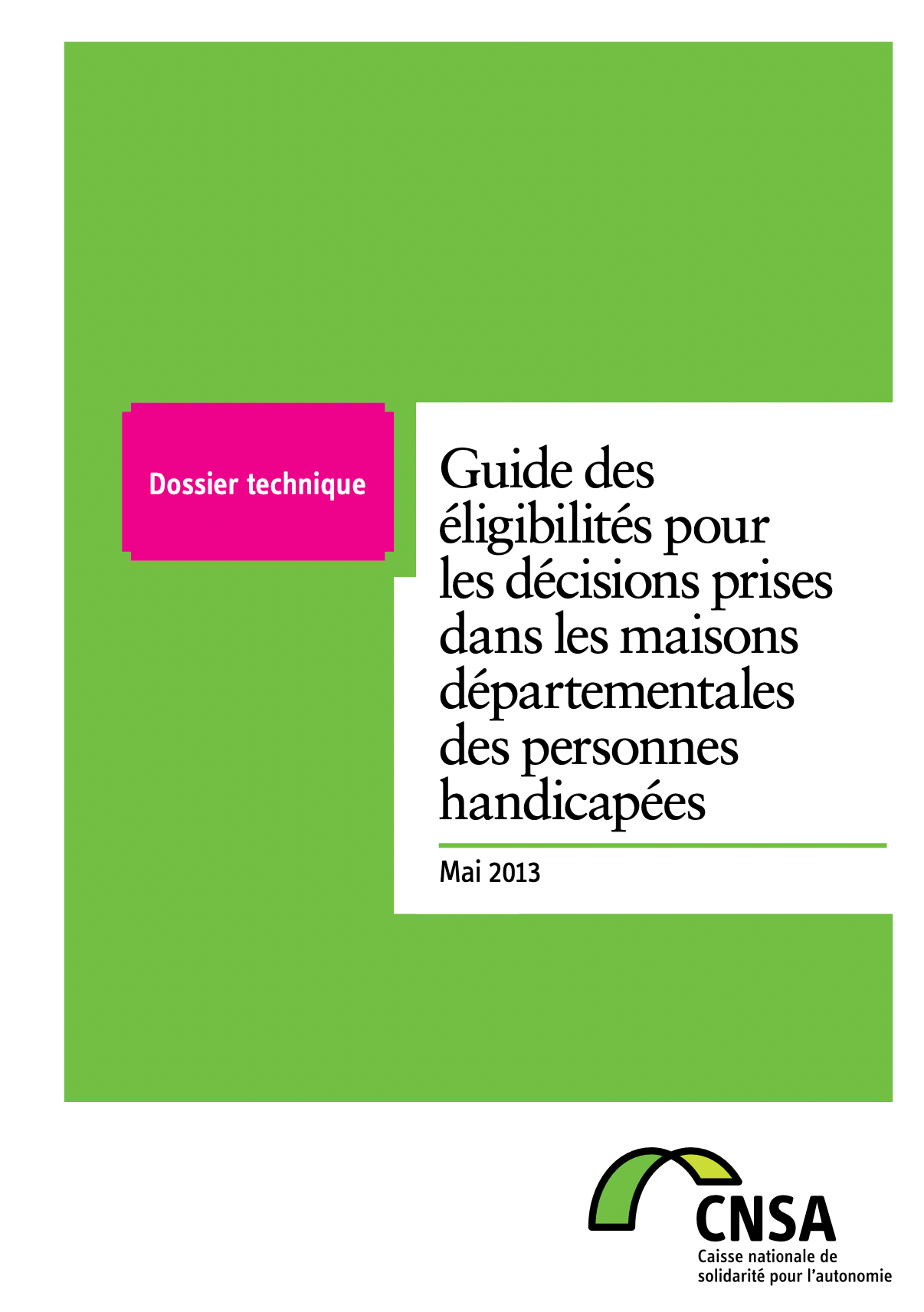 Dossier technique

Guide des éligibilités pour les décisions prises dans les maisons départementales des personnes handicapées

Mai 2013

CNSA
Caisse nationale de solidarité pour l'autonomie